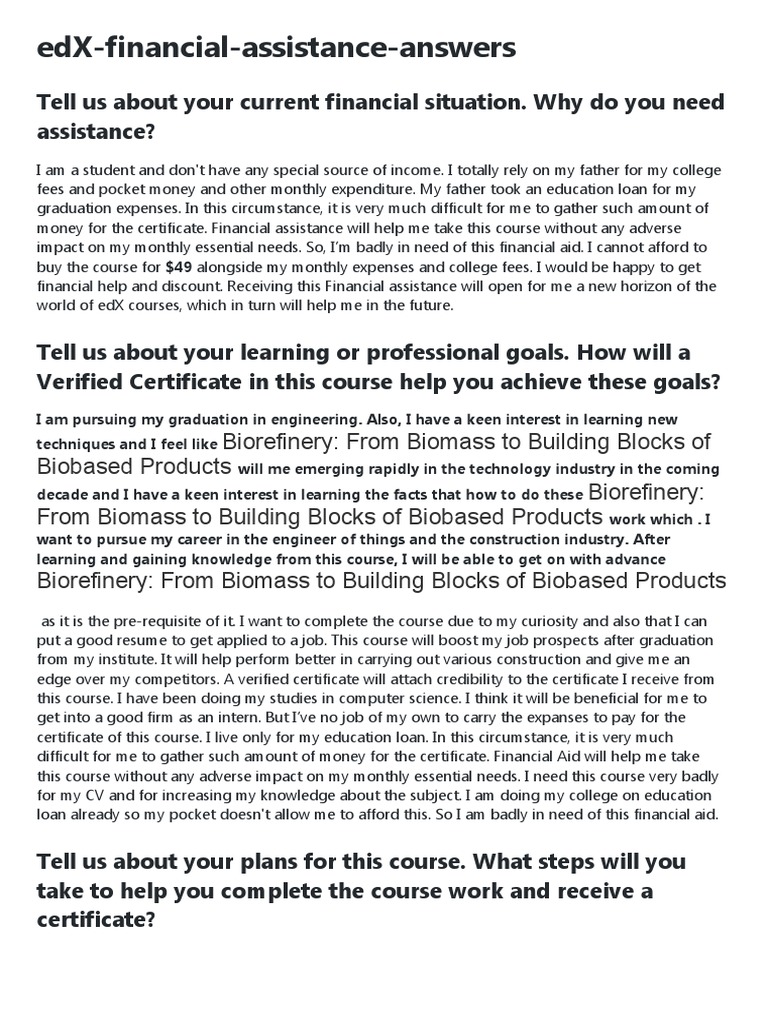 edX-financial-assistance-answers

Tell us about your current financial situation. Why do you need assistance?

I am a student and don't have any special source of income. I totally rely on my father for my college fees and pocket money and other monthly expenditure. My father took an education loan for my graduation expenses. In this circumstance, it is very much difficult for me to gather such amount of money for the certificate. Financial assistance will help me take this course without any adverse impact on my monthly essential needs. So, I'm badly in need of this financial aid. I cannot afford to buy the course for $49 alongside my monthly expenses and college fees. I would be happy to get financial help and discount. Receiving this Financial assistance will open for me a new horizon of the world of edX courses, which in turn will help me in the future.

Tell us about your learning or professional goals. How will a Verified Certificate in this course help you achieve these goals?

I am pursuing my graduation in engineering. Also, I have a keen interest in learning new techniques and I feel like Biorefinery: From Biomass to Building Blocks of Biobased Products will me emerging rapidly in the technology industry in the coming decade and I have a keen interest in learning the facts that how to do these Biorefinery: From Biomass to Building Blocks of Biobased Products work which . I want to pursue my career in the engineer of things and the construction industry. After learning and gaining knowledge from this course, I will be able to get on with advance Biorefinery: From Biomass to Building Blocks of Biobased Products

as it is the pre-requisite of it. I want to complete the course due to my curiosity and also that I can put a good resume to get applied to a job. This course will boost my job prospects after graduation from my institute. It will help perform better in carrying out various construction and give me an edge over my competitors. A verified certificate will attach credibility to the certificate I receive from this course. I have been doing my studies in computer science. I think it will be beneficial for me to get into a good firm as an intern. But I've no job of my own to carry the expanses to pay for the certificate of this course. I live only for my education loan. In this circumstance, it is very much difficult for me to gather such amount of money for the certificate. Financial Aid will help me take this course without any adverse impact on my monthly essential needs. I need this course very badly for my CV and for increasing my knowledge about the subject. I am doing my college on education loan already so my pocket doesn't allow me to afford this. So I am badly in need of this financial aid.

Tell us about your plans for this course. What steps will you take to help you complete the course work and receive a certificate?